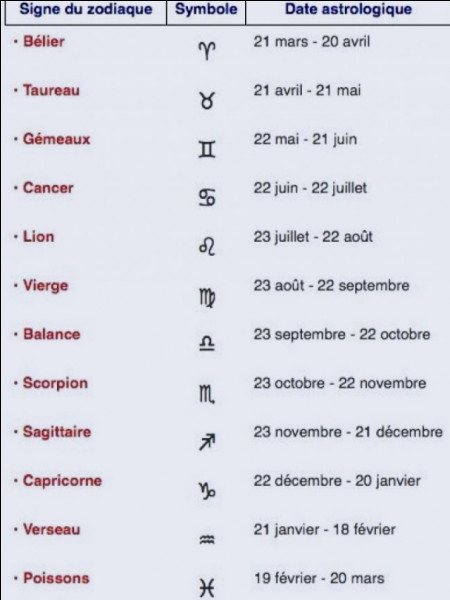 | Signe du zodiaque | Symbole | Date astrologique |
|---|---|---|
| · Bélier | ♈ | 21 mars - 20 avril |
| · Taureau | ♉ | 21 avril - 21 mai |
| · Gémeaux | ♊ | 22 mai - 21 juin |
| · Cancer | ♋ | 22 juin - 22 juillet |
| · Lion | ♌ | 23 juillet - 22 août |
| · Vierge | ♍ | 23 août - 22 septembre |
| · Balance | ♎ | 23 septembre - 22 octobre |
| · Scorpion | ♏ | 23 octobre - 22 novembre |
| · Sagittaire | ♐ | 23 novembre - 21 décembre |
| · Capricorne | ♑ | 22 décembre - 20 janvier |
| · Verseau | ♒ | 21 janvier - 18 février |
| · Poissons | ♓ | 19 février - 20 mars |